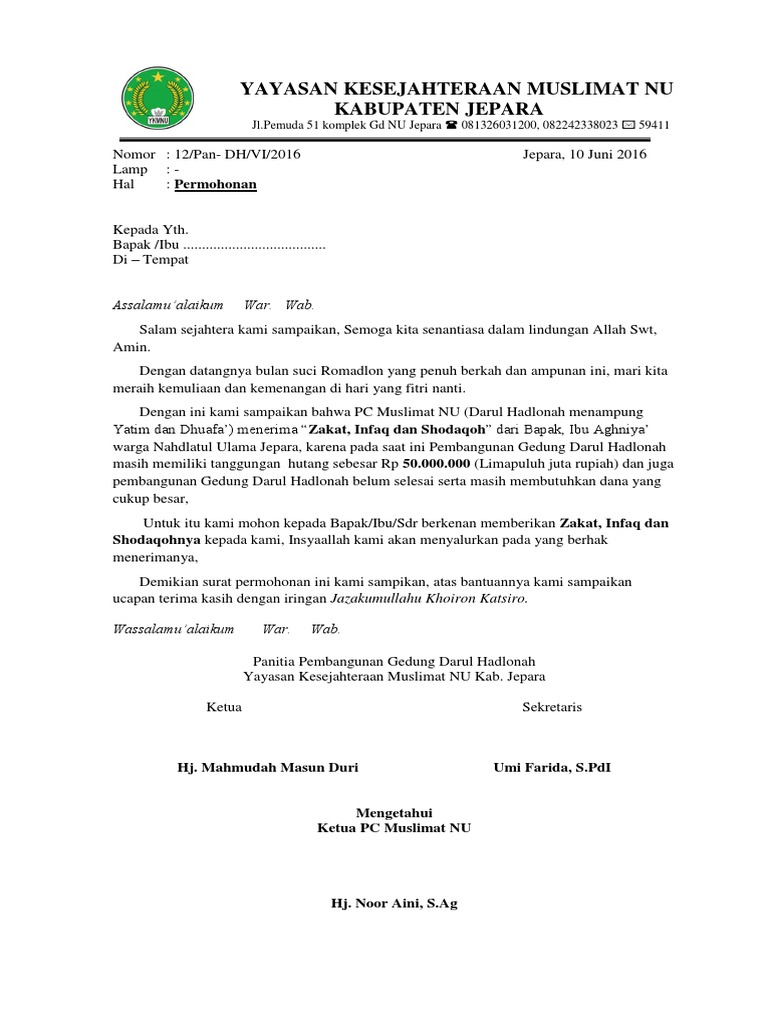 YKMNU

YAYASAN KESEJAHTERAAN MUSLIMAT NU
KABUPATEN JEPARA
Jl.Pemuda 51 komplek Gd NU Jepara ☎ 081326031200, 082242338023 ✉ 59411

Nomor : 12/Pan- DH/VI/2016 Jepara, 10 Juni 2016
Lamp : -
Hal : Permohonan

Kepada Yth.
Bapak /Ibu ......................................
Di – Tempat

Assalamu'alaikum War. Wab.

Salam sejahtera kami sampaikan, Semoga kita senantiasa dalam lindungan Allah Swt, Amin.

Dengan datangnya bulan suci Romadlon yang penuh berkah dan ampunan ini, mari kita meraih kemuliaan dan kemenangan di hari yang fitri nanti.

Dengan ini kami sampaikan bahwa PC Muslimat NU (Darul Hadlonah menampung Yatim dan Dhuafa') menerima "Zakat, Infaq dan Shodaqoh" dari Bapak, Ibu Aghniya' warga Nahdlatul Ulama Jepara, karena pada saat ini Pembangunan Gedung Darul Hadlonah masih memiliki tanggungan hutang sebesar Rp 50.000.000 (Limapuluh juta rupiah) dan juga pembangunan Gedung Darul Hadlonah belum selesai serta masih membutuhkan dana yang cukup besar,

Untuk itu kami mohon kepada Bapak/Ibu/Sdr berkenan memberikan Zakat, Infaq dan Shodaqohnya kepada kami, Insyaallah kami akan menyalurkan pada yang berhak menerimanya,

Demikian surat permohonan ini kami sampikan, atas bantuannya kami sampaikan ucapan terima kasih dengan iringan Jazakumullahu Khoiron Katsiro.

Wassalamu'alaikum War. Wab.

Panitia Pembangunan Gedung Darul Hadlonah
Yayasan Kesejahteraan Muslimat NU Kab. Jepara

Ketua Sekretaris

Hj. Mahmudah Masun Duri Umi Farida, S.PdI

Mengetahui
Ketua PC Muslimat NU

Hj. Noor Aini, S.Ag